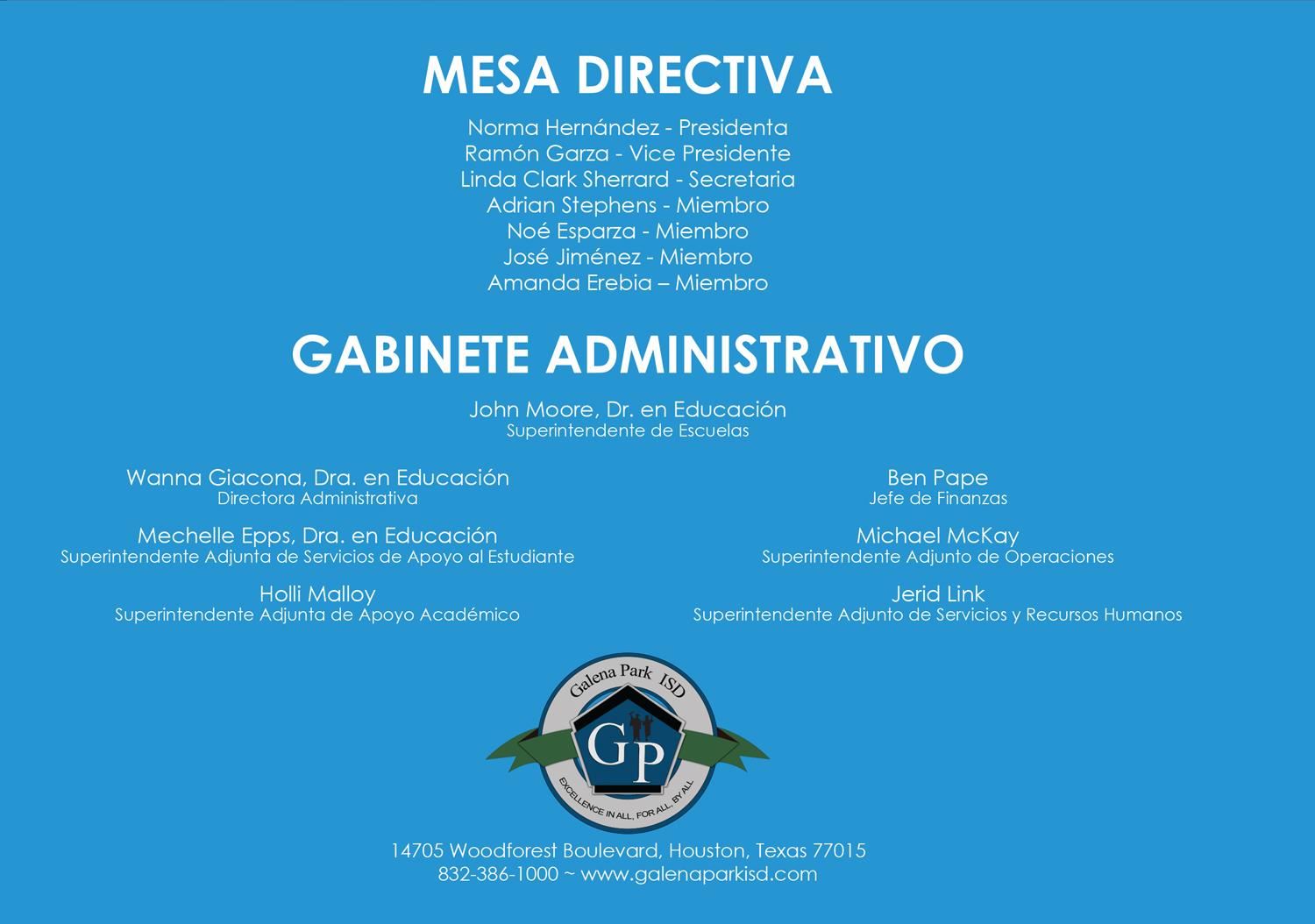 MESA DIRECTIVA

Norma Hernández - Presidenta
Ramón Garza - Vice Presidente
Linda Clark Sherrard - Secretaria
Adrian Stephens - Miembro
Noé Esparza - Miembro
José Jiménez - Miembro
Amanda Erebia – Miembro

GABINETE ADMINISTRATIVO

John Moore, Dr. en Educación
Superintendente de Escuelas

Wanna Giacona, Dra. en Educación
Directora Administrativa

Mechelle Epps, Dra. en Educación
Superintendente Adjunta de Servicios de Apoyo al Estudiante

Holli Malloy
Superintendente Adjunta de Apoyo Académico

Ben Pape
Jefe de Finanzas

Michael McKay
Superintendente Adjunto de Operaciones

Jerid Link
Superintendente Adjunto de Servicios y Recursos Humanos

Galena Park ISD
GP
EXCELLENCE IN ALL, FOR ALL, BY ALL

14705 Woodforest Boulevard, Houston, Texas 77015
832-386-1000 ~ www.galenaparkisd.com